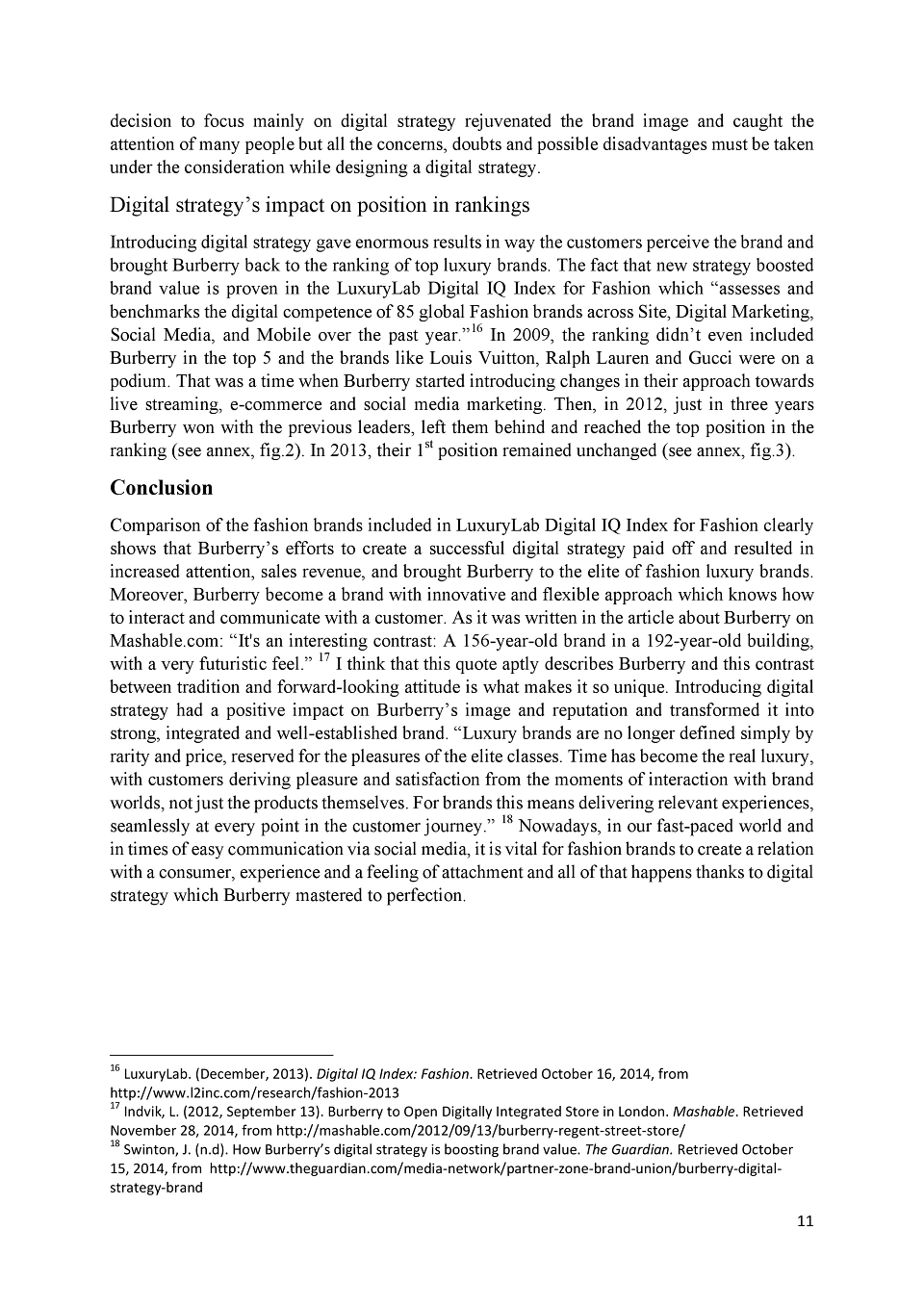 decision to focus mainly on digital strategy rejuvenated the brand image and caught the attention of many people but all the concerns, doubts and possible disadvantages must be taken under the consideration while designing a digital strategy.

Digital strategy's impact on position in rankings

Introducing digital strategy gave enormous results in way the customers perceive the brand and brought Burberry back to the ranking of top luxury brands. The fact that new strategy boosted brand value is proven in the LuxuryLab Digital IQ Index for Fashion which "assesses and benchmarks the digital competence of 85 global Fashion brands across Site, Digital Marketing, Social Media, and Mobile over the past year."$^{16}$ In 2009, the ranking didn't even included Burberry in the top 5 and the brands like Louis Vuitton, Ralph Lauren and Gucci were on a podium. That was a time when Burberry started introducing changes in their approach towards live streaming, e-commerce and social media marketing. Then, in 2012, just in three years Burberry won with the previous leaders, left them behind and reached the top position in the ranking (see annex, fig.2). In 2013, their 1$^{st}$ position remained unchanged (see annex, fig.3).

Conclusion

Comparison of the fashion brands included in LuxuryLab Digital IQ Index for Fashion clearly shows that Burberry's efforts to create a successful digital strategy paid off and resulted in increased attention, sales revenue, and brought Burberry to the elite of fashion luxury brands. Moreover, Burberry become a brand with innovative and flexible approach which knows how to interact and communicate with a customer. As it was written in the article about Burberry on Mashable.com: "It's an interesting contrast: A 156-year-old brand in a 192-year-old building, with a very futuristic feel." $^{17}$ I think that this quote aptly describes Burberry and this contrast between tradition and forward-looking attitude is what makes it so unique. Introducing digital strategy had a positive impact on Burberry's image and reputation and transformed it into strong, integrated and well-established brand. "Luxury brands are no longer defined simply by rarity and price, reserved for the pleasures of the elite classes. Time has become the real luxury, with customers deriving pleasure and satisfaction from the moments of interaction with brand worlds, not just the products themselves. For brands this means delivering relevant experiences, seamlessly at every point in the customer journey." $^{18}$ Nowadays, in our fast-paced world and in times of easy communication via social media, it is vital for fashion brands to create a relation with a consumer, experience and a feeling of attachment and all of that happens thanks to digital strategy which Burberry mastered to perfection.

$^{16}$ LuxuryLab. (December, 2013). Digital IQ Index: Fashion. Retrieved October 16, 2014, from http://www.l2inc.com/research/fashion-2013
$^{17}$ Indvik, L. (2012, September 13). Burberry to Open Digitally Integrated Store in London. Mashable. Retrieved November 28, 2014, from http://mashable.com/2012/09/13/burberry-regent-street-store/
$^{18}$ Swinton, J. (n.d). How Burberry's digital strategy is boosting brand value. The Guardian. Retrieved October 15, 2014, from http://www.theguardian.com/media-network/partner-zone-brand-union/burberry-digital-strategy-brand

11